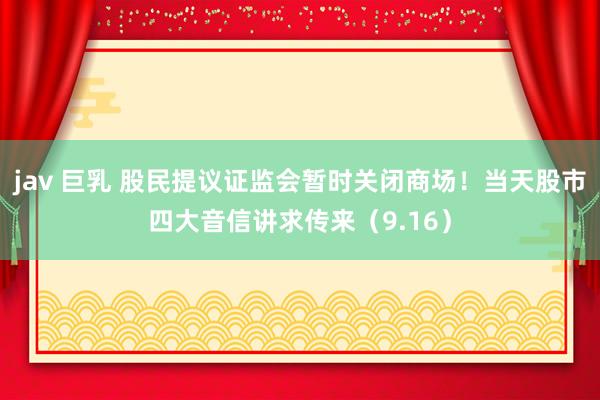 jav 巨乳 股民提议证监会暂时关闭商场！当天股市四大音信讲求传来（9.16）